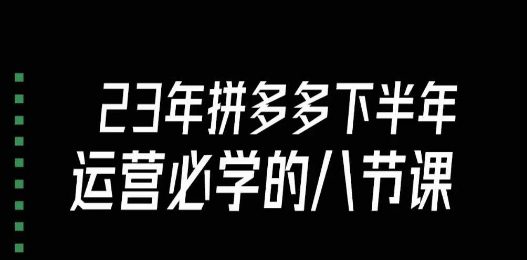 23年拼多多下半年
运营必学的八节课